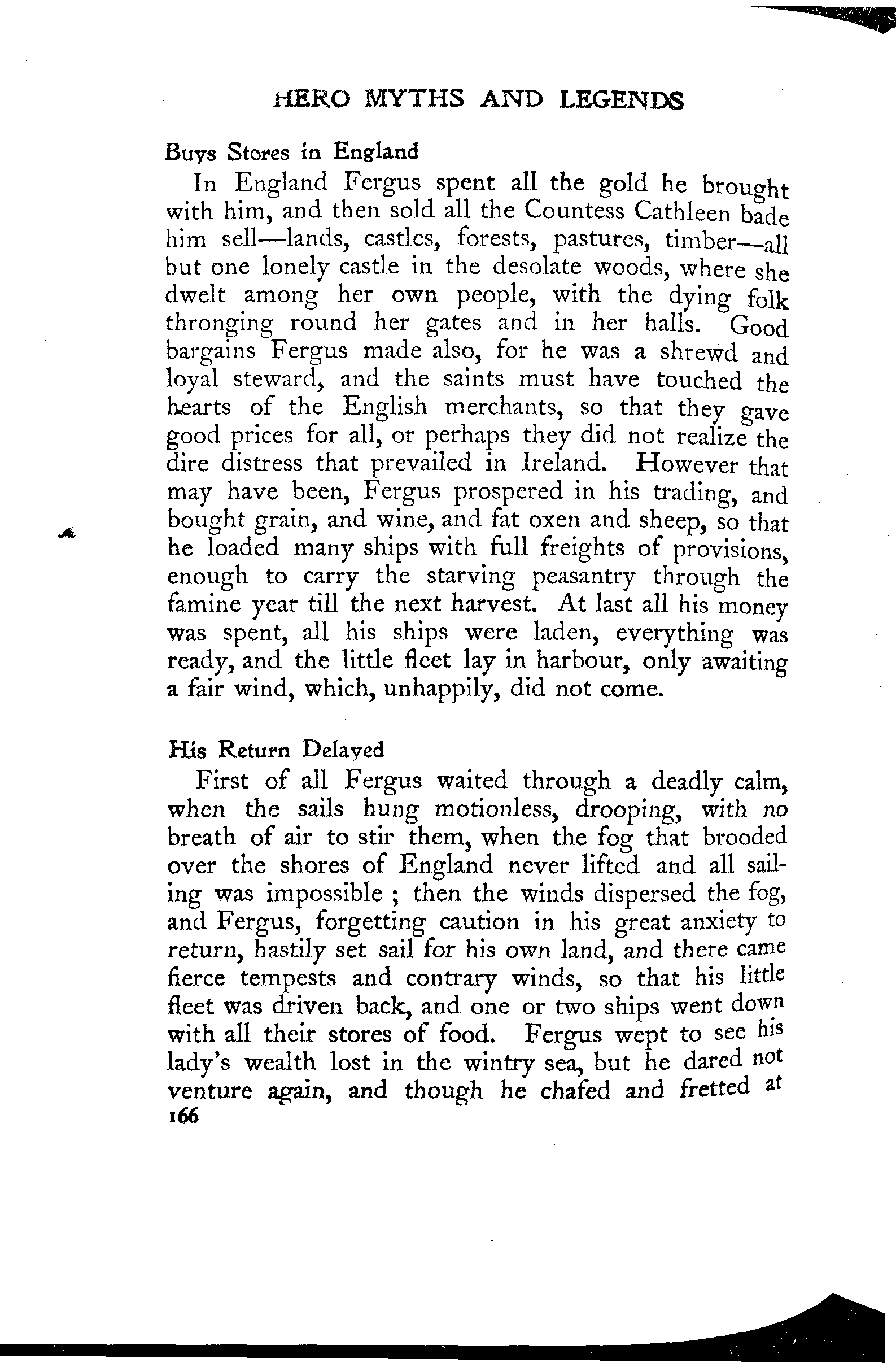 HERO MYTHS AND LEGENDS

Buys Stores in England

In England Fergus spent all the gold he brought with him, and then sold all the Countess Cathleen bade him sell—lands, castles, forests, pastures, timber—all but one lonely castle in the desolate woods, where she dwelt among her own people, with the dying folk thronging round her gates and in her halls. Good bargains Fergus made also, for he was a shrewd and loyal steward, and the saints must have touched the hearts of the English merchants, so that they gave good prices for all, or perhaps they did not realize the dire distress that prevailed in Ireland. However that may have been, Fergus prospered in his trading, and bought grain, and wine, and fat oxen and sheep, so that he loaded many ships with full freights of provisions, enough to carry the starving peasantry through the famine year till the next harvest. At last all his money was spent, all his ships were laden, everything was ready, and the little fleet lay in harbour, only awaiting a fair wind, which, unhappily, did not come.

His Return Delayed

First of all Fergus waited through a deadly calm, when the sails hung motionless, drooping, with no breath of air to stir them, when the fog that brooded over the shores of England never lifted and all sailing was impossible ; then the winds dispersed the fog, and Fergus, forgetting caution in his great anxiety to return, hastily set sail for his own land, and there came fierce tempests and contrary winds, so that his little fleet was driven back, and one or two ships went down with all their stores of food. Fergus wept to see his lady's wealth lost in the wintry sea, but he dared not venture again, and though he chafed and fretted at

166